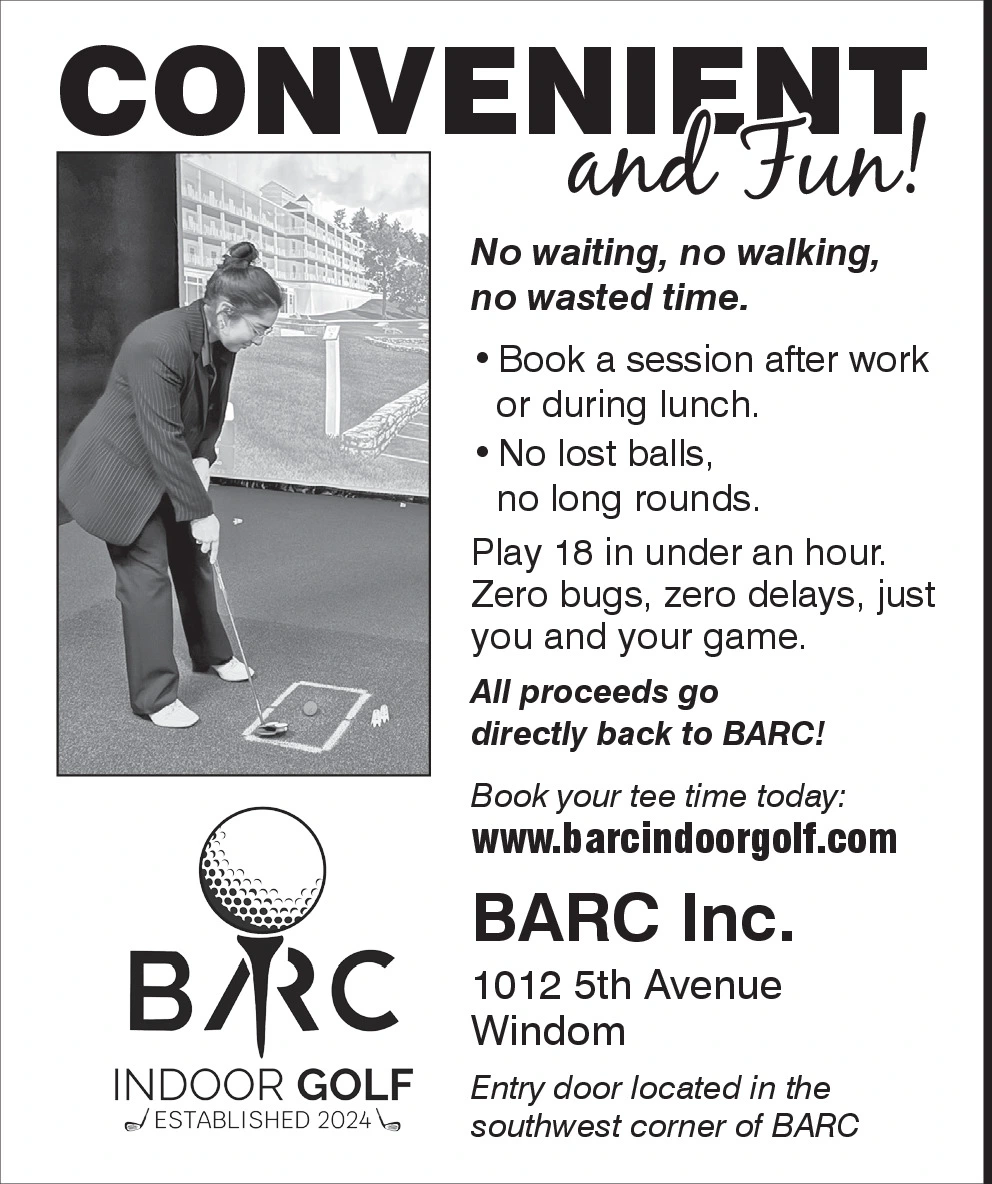 CONVENIENT and Fun!

No waiting, no walking, no wasted time.

• Book a session after work or during lunch.
• No lost balls, no long rounds.

Play 18 in under an hour. Zero bugs, zero delays, just you and your game.

All proceeds go directly back to BARC!

Book your tee time today:
www.barcindoorgolf.com

BARC Inc.

1012 5th Avenue
Windom

Entry door located in the southwest corner of BARC

BARC
INDOOR GOLF
ESTABLISHED 2024